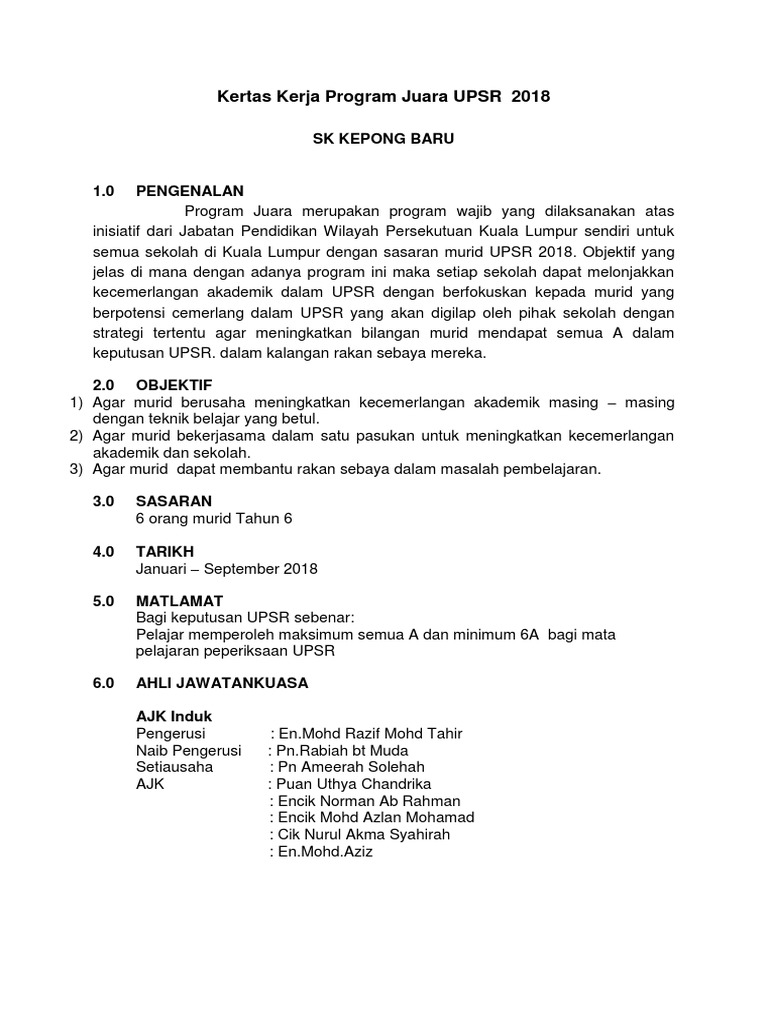 Kertas Kerja Program Juara UPSR 2018

SK KEPONG BARU

1.0 PENGENALAN

Program Juara merupakan program wajib yang dilaksanakan atas inisiatif dari Jabatan Pendidikan Wilayah Persekutuan Kuala Lumpur sendiri untuk semua sekolah di Kuala Lumpur dengan sasaran murid UPSR 2018. Objektif yang jelas di mana dengan adanya program ini maka setiap sekolah dapat melonjakkan kecemerlangan akademik dalam UPSR dengan berfokuskan kepada murid yang berpotensi cemerlang dalam UPSR yang akan digilap oleh pihak sekolah dengan strategi tertentu agar meningkatkan bilangan murid mendapat semua A dalam keputusan UPSR. dalam kalangan rakan sebaya mereka.

2.0 OBJEKTIF

1) Agar murid berusaha meningkatkan kecemerlangan akademik masing – masing dengan teknik belajar yang betul.
2) Agar murid bekerjasama dalam satu pasukan untuk meningkatkan kecemerlangan akademik dan sekolah.
3) Agar murid dapat membantu rakan sebaya dalam masalah pembelajaran.

3.0 SASARAN
6 orang murid Tahun 6

4.0 TARIKH
Januari – September 2018

5.0 MATLAMAT
Bagi keputusan UPSR sebenar:
Pelajar memperoleh maksimum semua A dan minimum 6A bagi mata pelajaran peperiksaan UPSR

6.0 AHLI JAWATANKUASA

AJK Induk
Pengerusi : En.Mohd Razif Mohd Tahir
Naib Pengerusi : Pn.Rabiah bt Muda
Setiausaha : Pn Ameerah Solehah
AJK : Puan Uthya Chandrika
: Encik Norman Ab Rahman
: Encik Mohd Azlan Mohamad
: Cik Nurul Akma Syahirah
: En.Mohd.Aziz